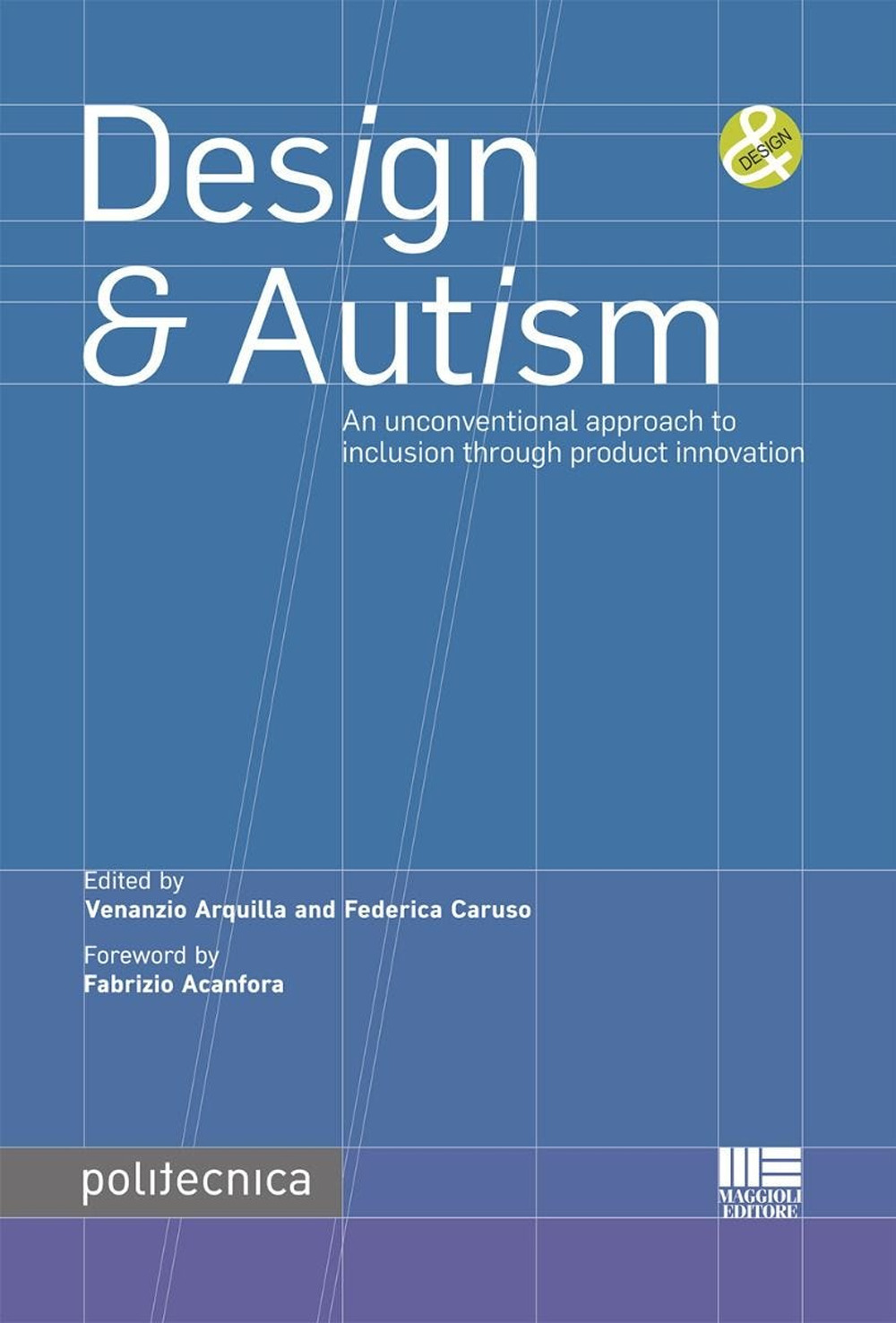 Design & Autism

& DESIGN

An unconventional approach to inclusion through product innovation

Edited by
Venanzio Arquilla and Federica Caruso

Foreword by
Fabrizio Acanfora

politecnica

MAGGIOLI EDITORE